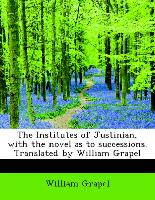 The Institutes of Justinian, with the novel as to successions. Translated by William Grapel

William Grapel